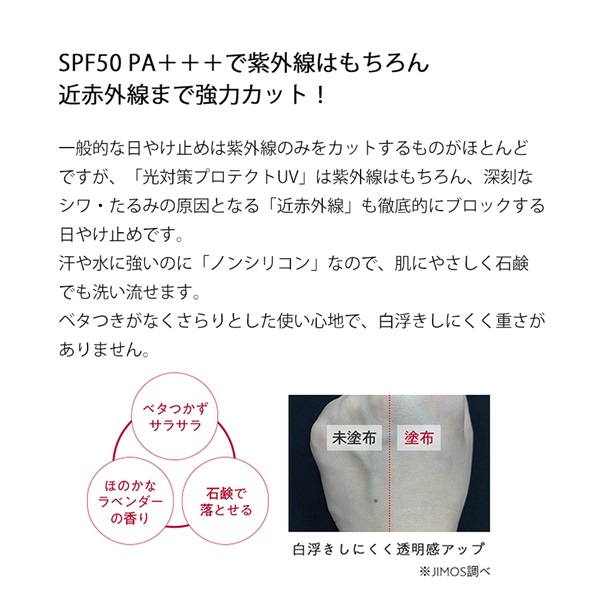 SPF50 PA＋＋＋で紫外線はもちろん
近赤外線まで強力カット！

一般的な日やけ止めは紫外線のみをカットするものがほとんどですが、「光対策プロテクトUV」は紫外線はもちろん、深刻なシワ・たるみの原因となる「近赤外線」も徹底的にブロックする日やけ止めです。
汗や水に強いのに「ノンシリコン」なので、肌にやさしく石鹸でも洗い流せます。
ベタつきがなくさらりとした使い心地で、白浮きしにくく重さがありません。

ベタつかず
サラサラ

ほのかな
ラベンダー
の香り

石鹸で
落とせる

未塗布

塗布

白浮きしにくく透明感アップ

※JIMOS調べ